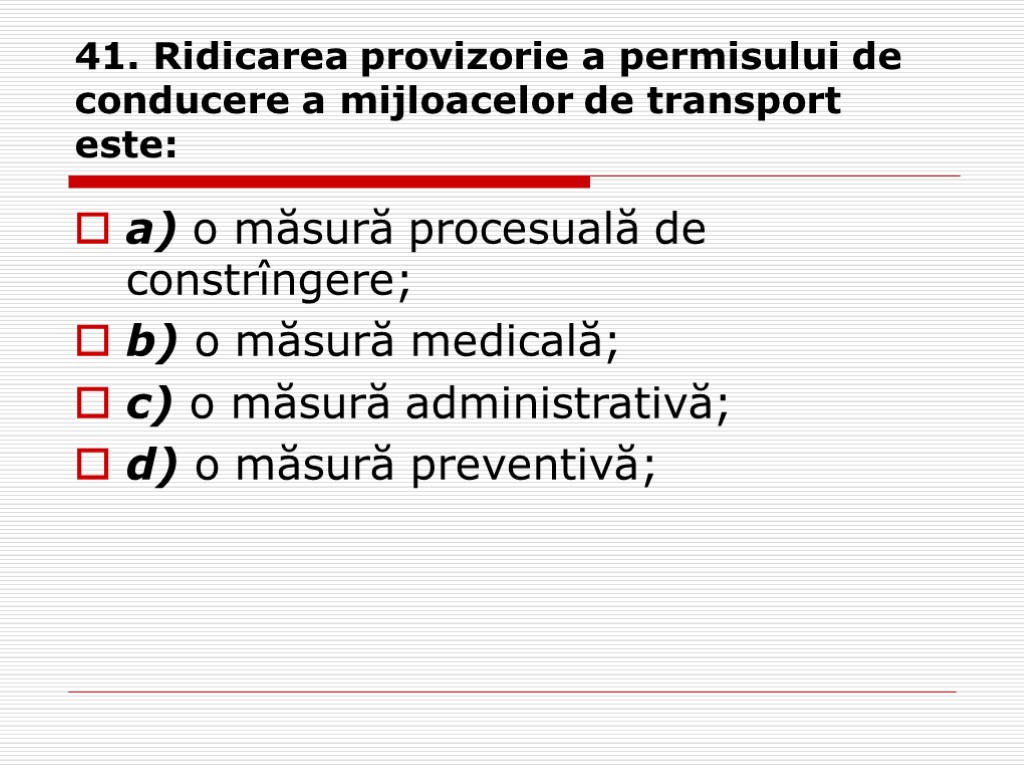 41. Ridicarea provizorie a permisului de conducere a mijloacelor de transport este:

a) o măsură procesuală de constrîngere;
b) o măsură medicală;
c) o măsură administrativă;
d) o măsură preventivă;